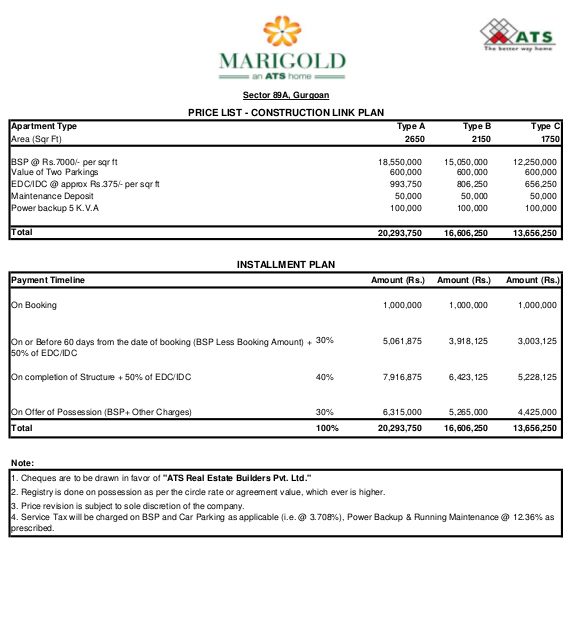 MARIGOLD
an ATS home

ATS
The better way home

Sector 89A, Gurgoan

PRICE LIST - CONSTRUCTION LINK PLAN

| Apartment Type | Type A | Type B | Type C |
|---|---|---|---|
| Area (Sqr Ft) | 2650 | 2150 | 1750 |
| BSP @ Rs.7000/- per sqr ft | 18,550,000 | 15,050,000 | 12,250,000 |
| Value of Two Parkings | 600,000 | 600,000 | 600,000 |
| EDC/IDC @ approx Rs.375/- per sqr ft | 993,750 | 806,250 | 656,250 |
| Maintenance Deposit | 50,000 | 50,000 | 50,000 |
| Power backup 5 K.V.A | 100,000 | 100,000 | 100,000 |
| Total | 20,293,750 | 16,606,250 | 13,656,250 |

INSTALLMENT PLAN

| Payment Timeline | | Amount (Rs.) | Amount (Rs.) | Amount (Rs.) |
|---|---|---|---|---|
| On Booking | | 1,000,000 | 1,000,000 | 1,000,000 |
| On or Before 60 days from the date of booking (BSP Less Booking Amount) + 50% of EDC/IDC | 30% | 5,061,875 | 3,918,125 | 3,003,125 |
| On completion of Structure + 50% of EDC/IDC | 40% | 7,916,875 | 6,423,125 | 5,228,125 |
| On Offer of Possession (BSP+ Other Charges) | 30% | 6,315,000 | 5,265,000 | 4,425,000 |
| Total | 100% | 20,293,750 | 16,606,250 | 13,656,250 |

Note:
1. Cheques are to be drawn in favor of "ATS Real Estate Builders Pvt. Ltd."
2. Registry is done on possession as per the circle rate or agreement value, which ever is higher.
3. Price revision is subject to sole discretion of the company.
4. Service Tax will be charged on BSP and Car Parking as applicable (i.e. @ 3.708%), Power Backup & Running Maintenance @ 12.36% as prescribed.